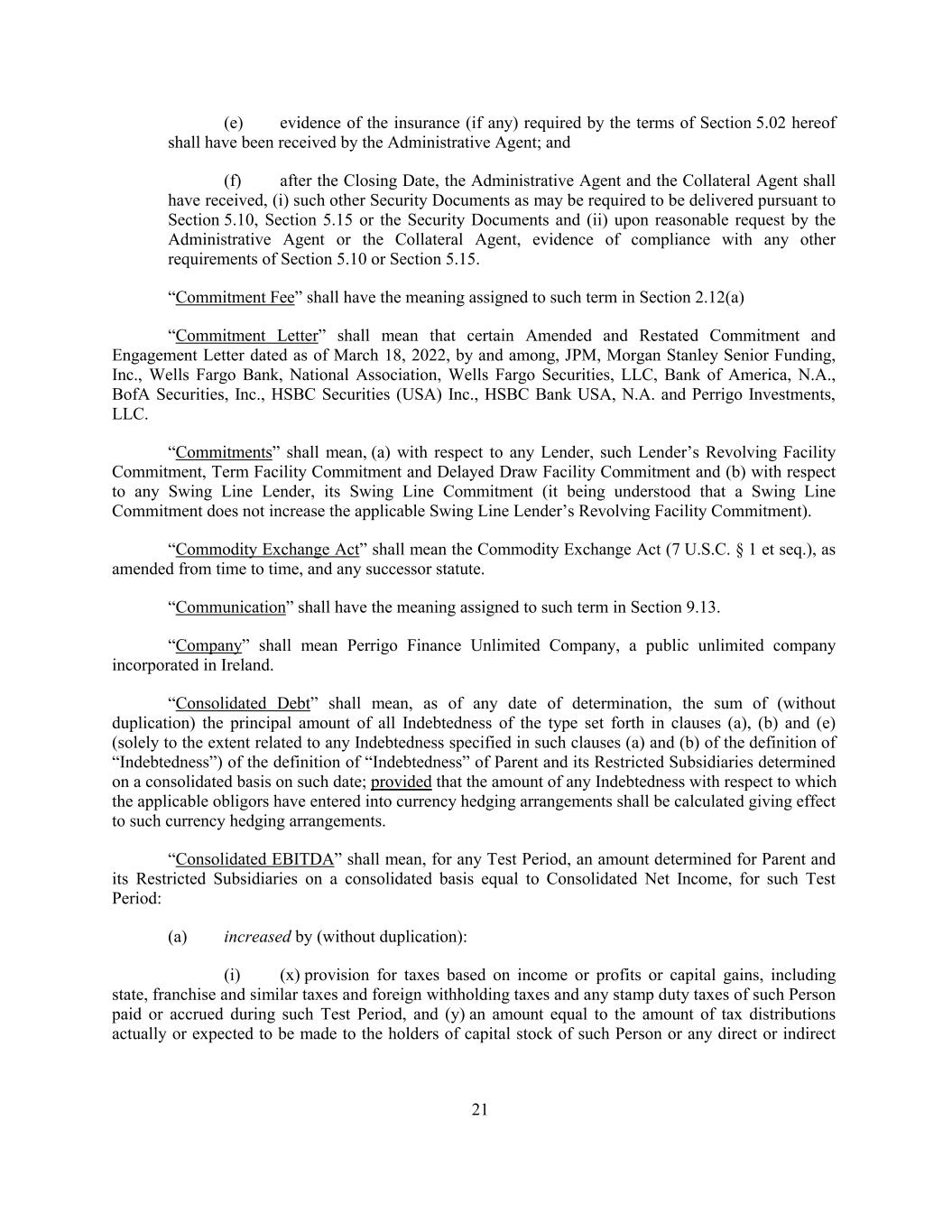 (e) evidence of the insurance (if any) required by the terms of Section 5.02 hereof shall have been received by the Administrative Agent; and

(f) after the Closing Date, the Administrative Agent and the Collateral Agent shall have received, (i) such other Security Documents as may be required to be delivered pursuant to Section 5.10, Section 5.15 or the Security Documents and (ii) upon reasonable request by the Administrative Agent or the Collateral Agent, evidence of compliance with any other requirements of Section 5.10 or Section 5.15.

“Commitment Fee” shall have the meaning assigned to such term in Section 2.12(a)

“Commitment Letter” shall mean that certain Amended and Restated Commitment and Engagement Letter dated as of March 18, 2022, by and among, JPM, Morgan Stanley Senior Funding, Inc., Wells Fargo Bank, National Association, Wells Fargo Securities, LLC, Bank of America, N.A., BofA Securities, Inc., HSBC Securities (USA) Inc., HSBC Bank USA, N.A. and Perrigo Investments, LLC.

“Commitments” shall mean, (a) with respect to any Lender, such Lender’s Revolving Facility Commitment, Term Facility Commitment and Delayed Draw Facility Commitment and (b) with respect to any Swing Line Lender, its Swing Line Commitment (it being understood that a Swing Line Commitment does not increase the applicable Swing Line Lender’s Revolving Facility Commitment).

“Commodity Exchange Act” shall mean the Commodity Exchange Act (7 U.S.C. § 1 et seq.), as amended from time to time, and any successor statute.

“Communication” shall have the meaning assigned to such term in Section 9.13.

“Company” shall mean Perrigo Finance Unlimited Company, a public unlimited company incorporated in Ireland.

“Consolidated Debt” shall mean, as of any date of determination, the sum of (without duplication) the principal amount of all Indebtedness of the type set forth in clauses (a), (b) and (e) (solely to the extent related to any Indebtedness specified in such clauses (a) and (b) of the definition of “Indebtedness”) of the definition of “Indebtedness” of Parent and its Restricted Subsidiaries determined on a consolidated basis on such date; provided that the amount of any Indebtedness with respect to which the applicable obligors have entered into currency hedging arrangements shall be calculated giving effect to such currency hedging arrangements.

“Consolidated EBITDA” shall mean, for any Test Period, an amount determined for Parent and its Restricted Subsidiaries on a consolidated basis equal to Consolidated Net Income, for such Test Period:

(a) increased by (without duplication):

(i) (x) provision for taxes based on income or profits or capital gains, including state, franchise and similar taxes and foreign withholding taxes and any stamp duty taxes of such Person paid or accrued during such Test Period, and (y) an amount equal to the amount of tax distributions actually or expected to be made to the holders of capital stock of such Person or any direct or indirect

21